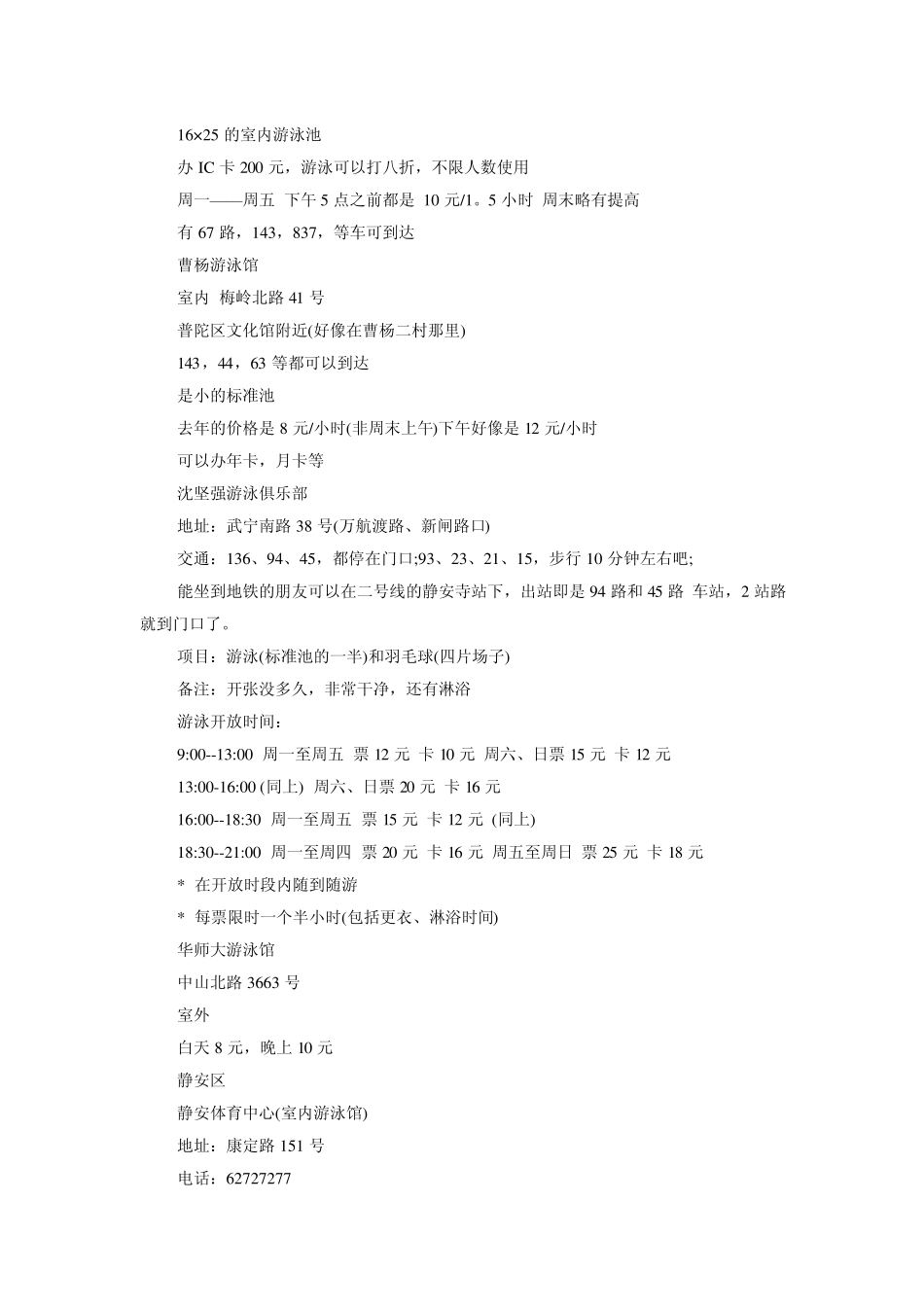 16×25 的室内游泳池

办 IC 卡 200 元，游泳可以打八折，不限人数使用

周一——周五 下午 5 点之前都是 10 元/1。5 小时 周末略有提高

有 67 路，143，837，等车可到达

曹杨游泳馆

室内 梅岭北路 41 号

普陀区文化馆附近(好像在曹杨二村那里)

143，44，63 等都可以到达

是小的标准池

去年的价格是 8 元/小时(非周末上午)下午好像是 12 元/小时

可以办年卡，月卡等

沈坚强游泳俱乐部

地址：武宁南路 38 号(万航渡路、新闸路口)

交通：136、94、45，都停在门口;93、23、21、15，步行 10 分钟左右吧;

能坐到地铁的朋友可以在二号线的静安寺站下，出站即是 94 路和 45 路 车站，2 站路就到门口了。

项目：游泳(标准池的一半)和羽毛球(四片场子)

备注：开张没多久，非常干净，还有淋浴

游泳开放时间：

9:00--13:00 周一至周五 票 12 元 卡 10 元 周六、日票 15 元 卡 12 元

13:00-16:00 (同上) 周六、日票 20 元 卡 16 元

16:00--18:30 周一至周五 票 15 元 卡 12 元 (同上)

18:30--21:00 周一至周四 票 20 元 卡 16 元 周五至周日 票 25 元 卡 18 元

* 在开放时段内随到随游

* 每票限时一个半小时(包括更衣、淋浴时间)

华师大游泳馆

中山北路 3663 号

室外

白天 8 元，晚上 10 元

静安区

静安体育中心(室内游泳馆)

地址：康定路 151 号

电话：62727277